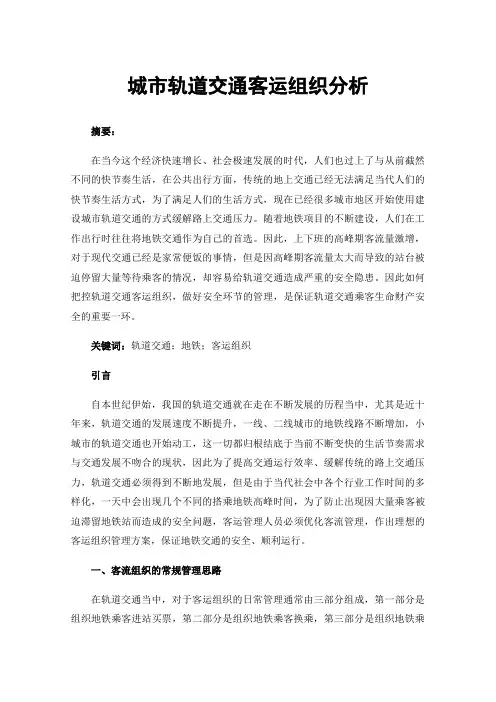 城市轨道交通客运组织分析

摘要：

在当今这个经济快速增长、社会极速发展的时代，人们也过上了与从前截然不同的快节奏生活，在公共出行方面，传统的地上交通已经无法满足当代人们的快节奏生活方式，为了满足人们的生活方式，现在已经很多城市地区开始使用建设城市轨道交通的方式缓解路上交通压力。随着地铁项目的不断建设，人们在工作出行时往往将地铁交通作为自己的首选。因此，上下班的高峰期客流量激增，对于现代交通已经是家常便饭的事情，但是因高峰期客流量太大而导致的站台被迫停留大量等待乘客的情况，却容易给轨道交通造成严重的安全隐患。因此如何把控轨道交通客运组织，做好安全环节的管理，是保证轨道交通乘客生命财产安全的重要一环。

关键词：轨道交通；地铁；客运组织

引言

自本世纪伊始，我国的轨道交通就在走在不断发展的历程当中，尤其是近十年来，轨道交通的发展速度不断提升，一线、二线城市的地铁线路不断增加，小城市的轨道交通也开始动工，这一切都归根结底于当前不断变快的生活节奏需求与交通发展不吻合的现状，因此为了提高交通运行效率、缓解传统的路上交通压力，轨道交通必须得到不断地发展，但是由于当代社会中各个行业工作时间的多样化，一天中会出现几个不同的搭乘地铁高峰时间，为了防止出现因大量乘客被迫滞留地铁站而造成的安全问题，客运管理人员必须优化客流管理，作出理想的客运组织管理方案，保证地铁交通的安全、顺利运行。

一、客流组织的常规管理思路

在轨道交通当中，对于客运组织的日常管理通常由三部分组成，第一部分是组织地铁乘客进站买票，第二部分是组织地铁乘客换乘，第三部分是组织地铁乘